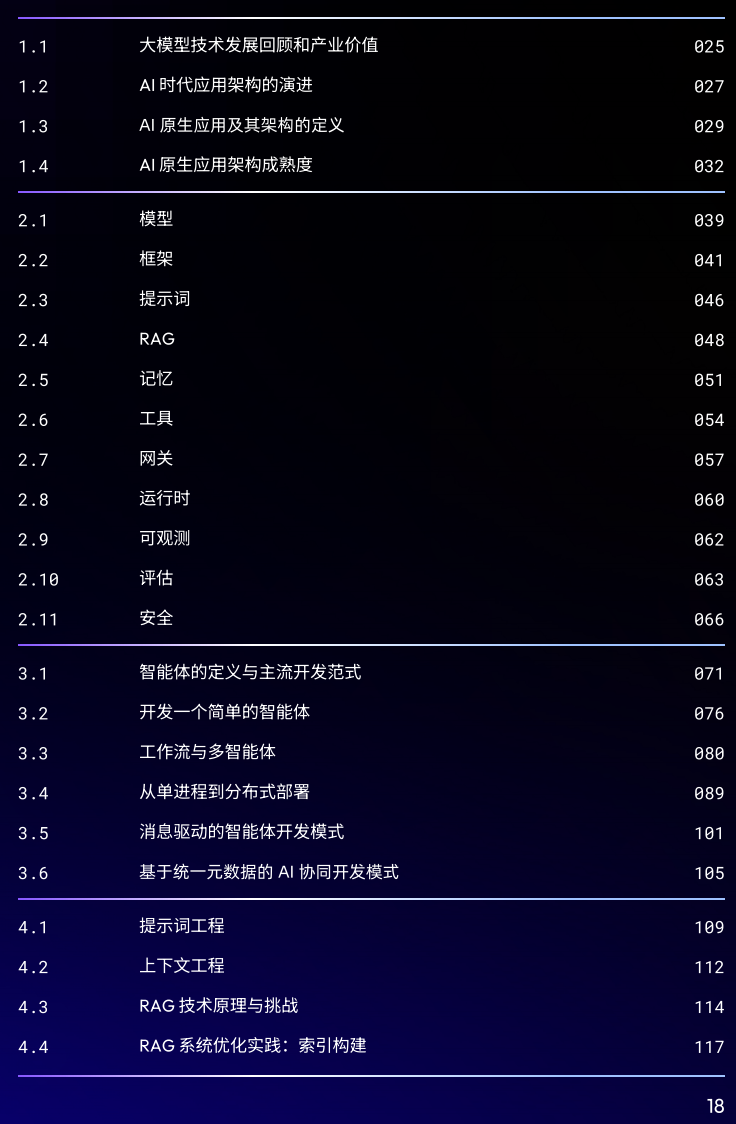 1.1 大模型技术发展回顾和产业价值 025
1.2 AI时代应用架构的演进 027
1.3 AI原生应用及其架构的定义 029
1.4 AI原生应用架构成熟度 032

2.1 模型 039
2.2 框架 041
2.3 提示词 046
2.4 RAG 048
2.5 记忆 051
2.6 工具 054
2.7 网关 057
2.8 运行时 060
2.9 可观测 062
2.10 评估 063
2.11 安全 066

3.1 智能体的定义与主流开发范式 071
3.2 开发一个简单的智能体 076
3.3 工作流与多智能体 080
3.4 从单进程到分布式部署 089
3.5 消息驱动的智能体开发模式 101
3.6 基于统一元数据的AI协同开发模式 105

4.1 提示词工程 109
4.2 上下文工程 112
4.3 RAG技术原理与挑战 114
4.4 RAG系统优化实践：索引构建 117

18